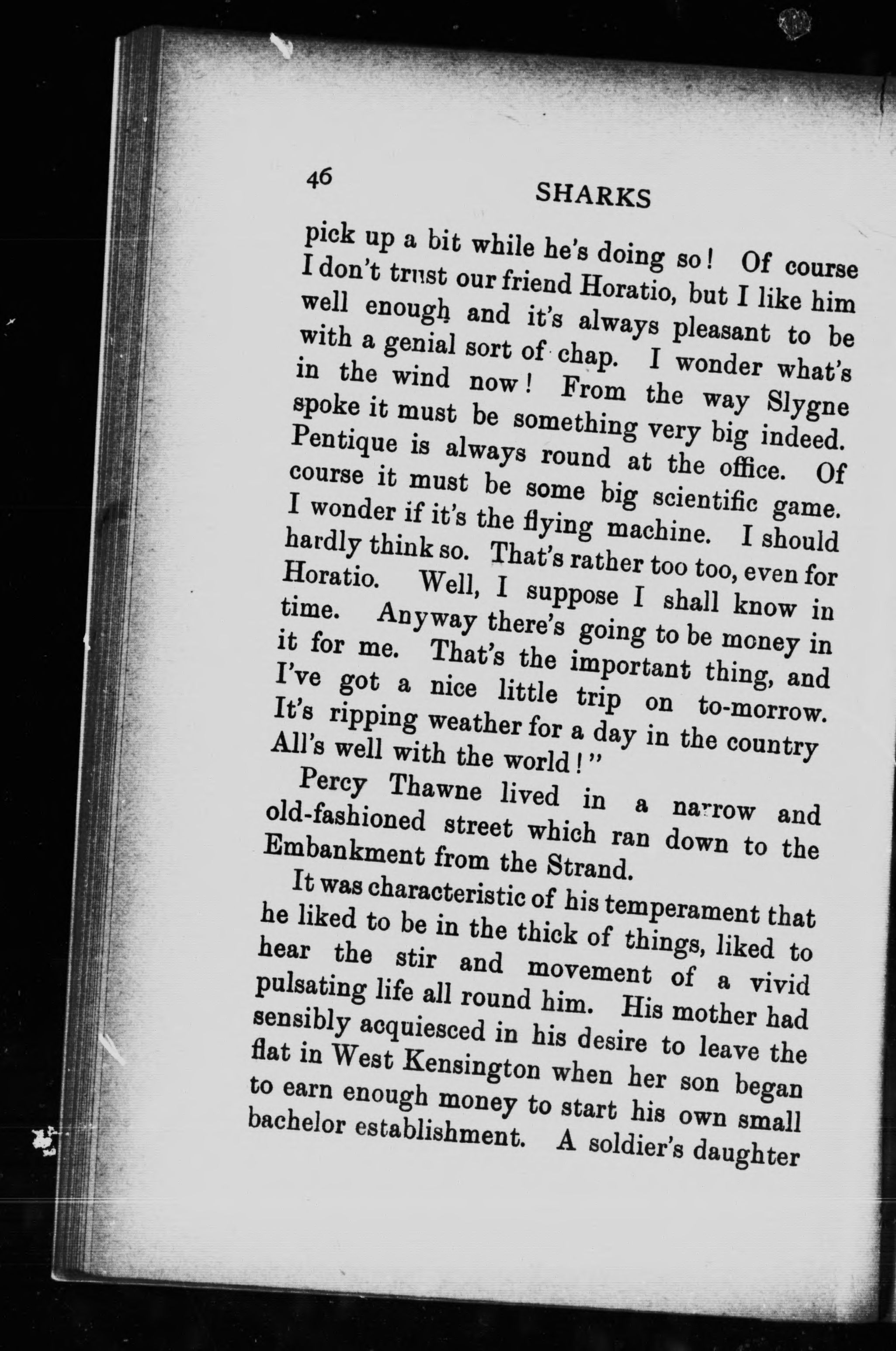 46 SHARKS

pick up a bit while he's doing so! Of course I don't trust our friend Horatio, but I like him well enough and it's always pleasant to be with a genial sort of chap. I wonder what's in the wind now! From the way Slygne spoke it must be something very big indeed. Pentique is always round at the office. Of course it must be some big scientific game. I wonder if it's the flying machine. I should hardly think so. That's rather too too, even for Horatio. Well, I suppose I shall know in time. Anyway there's going to be money in it for me. That's the important thing, and I've got a nice little trip on to-morrow. It's ripping weather for a day in the country All's well with the world!"

Percy Thawne lived in a narrow and old-fashioned street which ran down to the Embankment from the Strand.

It was characteristic of his temperament that he liked to be in the thick of things, liked to hear the stir and movement of a vivid pulsating life all round him. His mother had sensibly acquiesced in his desire to leave the flat in West Kensington when her son began to earn enough money to start his own small bachelor establishment. A soldier's daughter